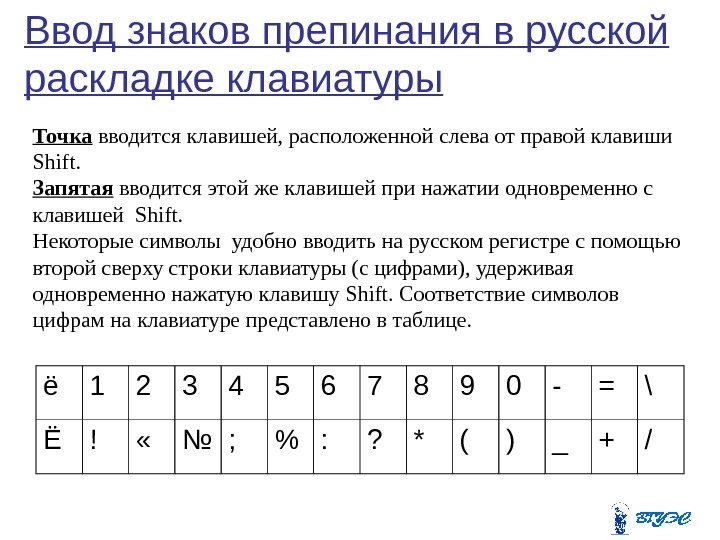 Ввод знаков препинания в русской раскладке клавиатуры

Точка вводится клавишей, расположенной слева от правой клавиши Shift.
Запятая вводится этой же клавишей при нажатии одновременно с клавишей Shift.
Некоторые символы удобно вводить на русском регистре с помощью второй сверху строки клавиатуры (с цифрами), удерживая одновременно нажатую клавишу Shift. Соответствие символов цифрам на клавиатуре представлено в таблице.

| ё | 1 | 2 | 3 | 4 | 5 | 6 | 7 | 8 | 9 | 0 | - | = | \ |
|---|---|---|---|---|---|---|---|---|---|---|---|---|---|
| Ё | ! | « | № | ; | % | : | ? | * | ( | ) | _ | + | / |

ВГУЭС